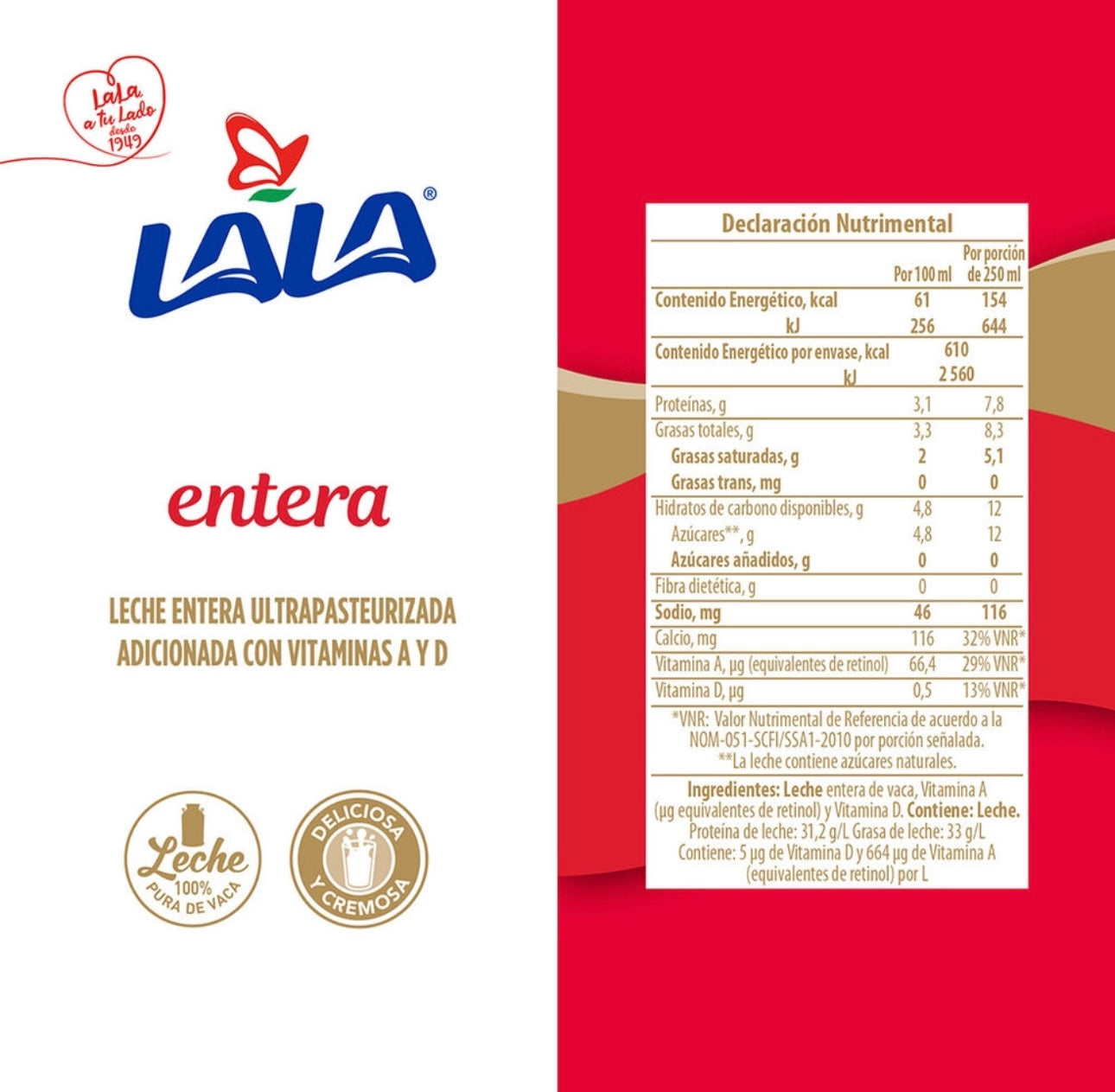 LaLa a tu Lado desde 1949

LALA®

entera

LECHE ENTERA ULTRAPASTEURIZADA ADICIONADA CON VITAMINAS A Y D

Leche 100% PURA DE VACA

DELICIOSA Y CREMOSA

Declaración Nutrimental

| | Por 100 ml | Por porción de 250 ml |
|---|---|---|
| Contenido Energético, kcal | 61 | 154 |
| kJ | 256 | 644 |
| Contenido Energético por envase, kcal | 610 | |
| kJ | 2 560 | |
| Proteínas, g | 3,1 | 7,8 |
| Grasas totales, g | 3,3 | 8,3 |
| Grasas saturadas, g | 2 | 5,1 |
| Grasas trans, mg | 0 | 0 |
| Hidratos de carbono disponibles, g | 4,8 | 12 |
| Azúcares**, g | 4,8 | 12 |
| Azúcares añadidos, g | 0 | 0 |
| Fibra dietética, g | 0 | 0 |
| Sodio, mg | 46 | 116 |
| Calcio, mg | 116 | 32% VNR* |
| Vitamina A, µg (equivalentes de retinol) | 66,4 | 29% VNR* |
| Vitamina D, µg | 0,5 | 13% VNR* |

*VNR: Valor Nutrimental de Referencia de acuerdo a la NOM-051-SCFI/SSA1-2010 por porción señalada.
**La leche contiene azúcares naturales.

Ingredientes: Leche entera de vaca, Vitamina A (µg equivalentes de retinol) y Vitamina D. Contiene: Leche. Proteína de leche: 31,2 g/L Grasa de leche: 33 g/L Contiene: 5 µg de Vitamina D y 664 µg de Vitamina A (equivalentes de retinol) por L